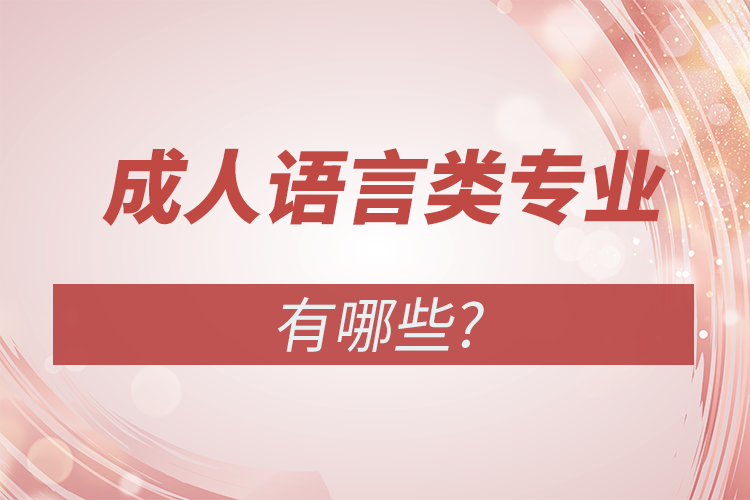 成人语言类专业

有哪些?